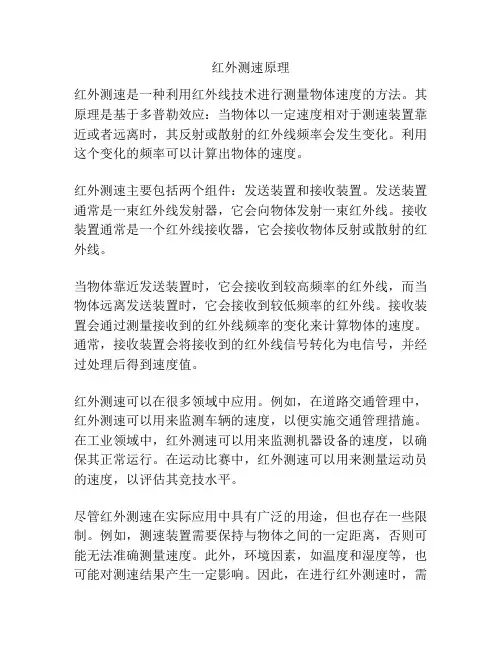 红外测速原理

红外测速是一种利用红外线技术进行测量物体速度的方法。其原理是基于多普勒效应：当物体以一定速度相对于测速装置靠近或者远离时，其反射或散射的红外线频率会发生变化。利用这个变化的频率可以计算出物体的速度。

红外测速主要包括两个组件：发送装置和接收装置。发送装置通常是一束红外线发射器，它会向物体发射一束红外线。接收装置通常是一个红外线接收器，它会接收物体反射或散射的红外线。

当物体靠近发送装置时，它会接收到较高频率的红外线，而当物体远离发送装置时，它会接收到较低频率的红外线。接收装置会通过测量接收到的红外线频率的变化来计算物体的速度。通常，接收装置会将接收到的红外线信号转化为电信号，并经过处理后得到速度值。

红外测速可以在很多领域中应用。例如，在道路交通管理中，红外测速可以用来监测车辆的速度，以便实施交通管理措施。在工业领域中，红外测速可以用来监测机器设备的速度，以确保其正常运行。在运动比赛中，红外测速可以用来测量运动员的速度，以评估其竞技水平。

尽管红外测速在实际应用中具有广泛的用途，但也存在一些限制。例如，测速装置需要保持与物体之间的一定距离，否则可能无法准确测量速度。此外，环境因素，如温度和湿度等，也可能对测速结果产生一定影响。因此，在进行红外测速时，需